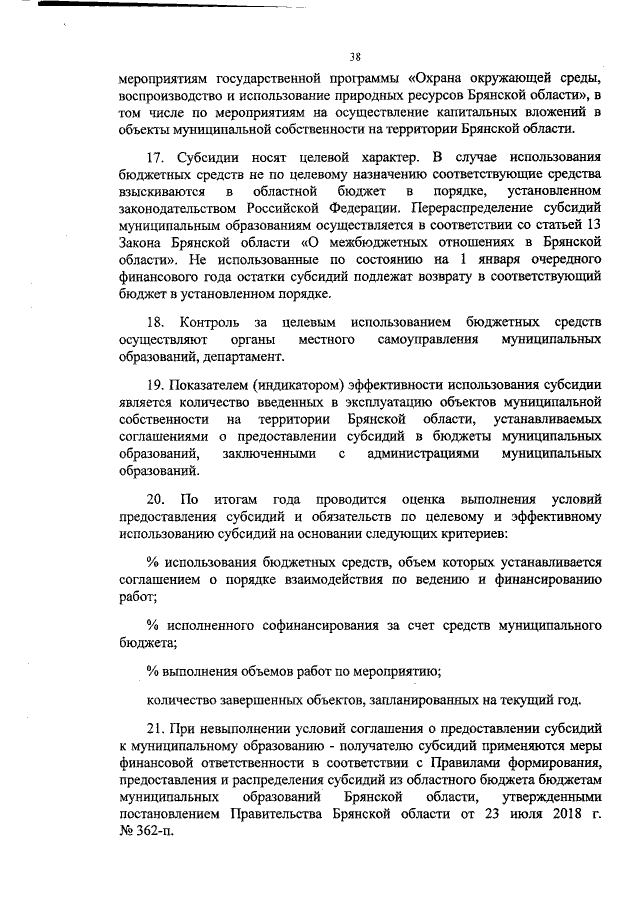 38

мероприятиям государственной программы «Охрана окружающей среды, воспроизводство и использование природных ресурсов Брянской области», в том числе по мероприятиям на осуществление капитальных вложений в объекты муниципальной собственности на территории Брянской области.

17. Субсидии носят целевой характер. В случае использования бюджетных средств не по целевому назначению соответствующие средства взыскиваются в областной бюджет в порядке, установленном законодательством Российской Федерации. Перераспределение субсидий муниципальным образованиям осуществляется в соответствии со статьей 13 Закона Брянской области «О межбюджетных отношениях в Брянской области». Не использованные по состоянию на 1 января очередного финансового года остатки субсидий подлежат возврату в соответствующий бюджет в установленном порядке.

18. Контроль за целевым использованием бюджетных средств осуществляют органы местного самоуправления муниципальных образований, департамент.

19. Показателем (индикатором) эффективности использования субсидии является количество введенных в эксплуатацию объектов муниципальной собственности на территории Брянской области, устанавливаемых соглашениями о предоставлении субсидий в бюджеты муниципальных образований, заключенными с администрациями муниципальных образований.

20. По итогам года проводится оценка выполнения условий предоставления субсидий и обязательств по целевому и эффективному использованию субсидий на основании следующих критериев:

% использования бюджетных средств, объем которых устанавливается соглашением о порядке взаимодействия по ведению и финансированию работ;

% исполненного софинансирования за счет средств муниципального бюджета;

% выполнения объемов работ по мероприятию;

количество завершенных объектов, запланированных на текущий год.

21. При невыполнении условий соглашения о предоставлении субсидий к муниципальному образованию - получателю субсидий применяются меры финансовой ответственности в соответствии с Правилами формирования, предоставления и распределения субсидий из областного бюджета бюджетам муниципальных образований Брянской области, утвержденными постановлением Правительства Брянской области от 23 июля 2018 г. № 362-п.